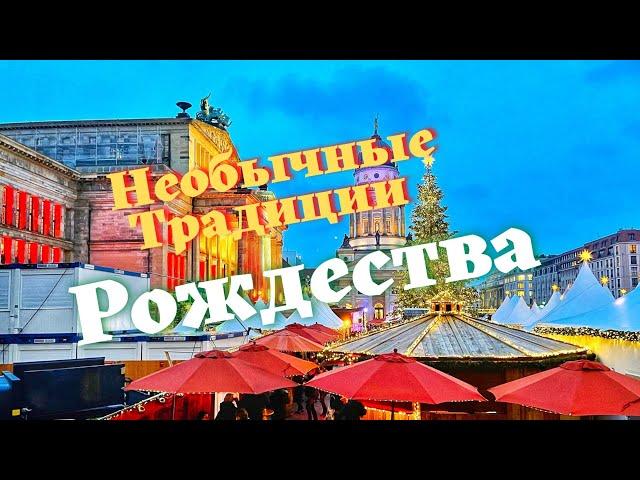 Необычные Традиции Рождества